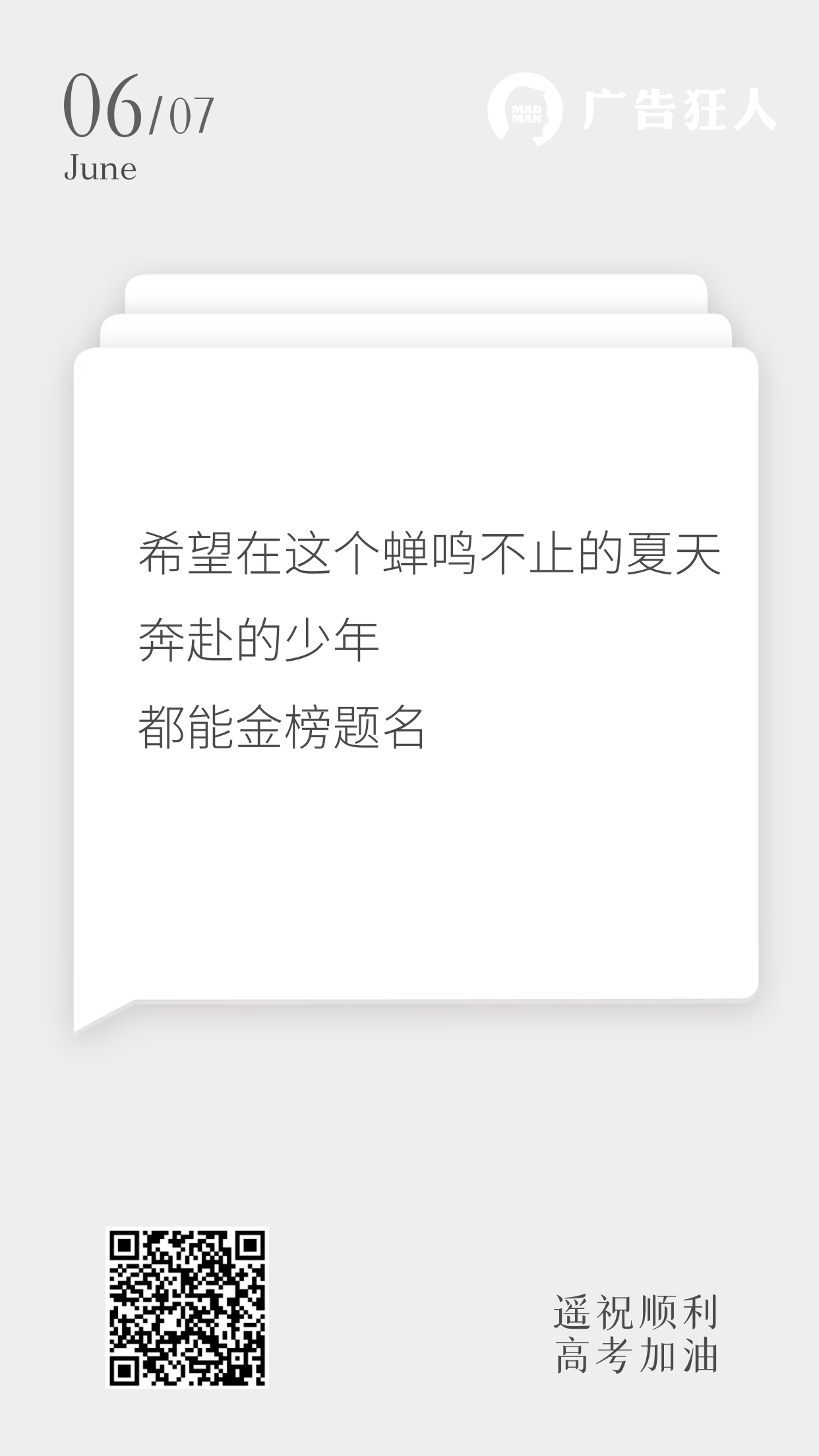 06/07
June

MAD MAN 广告狂人

希望在这个蝉鸣不止的夏天
奔赴的少年
都能金榜题名

遥祝顺利
高考加油